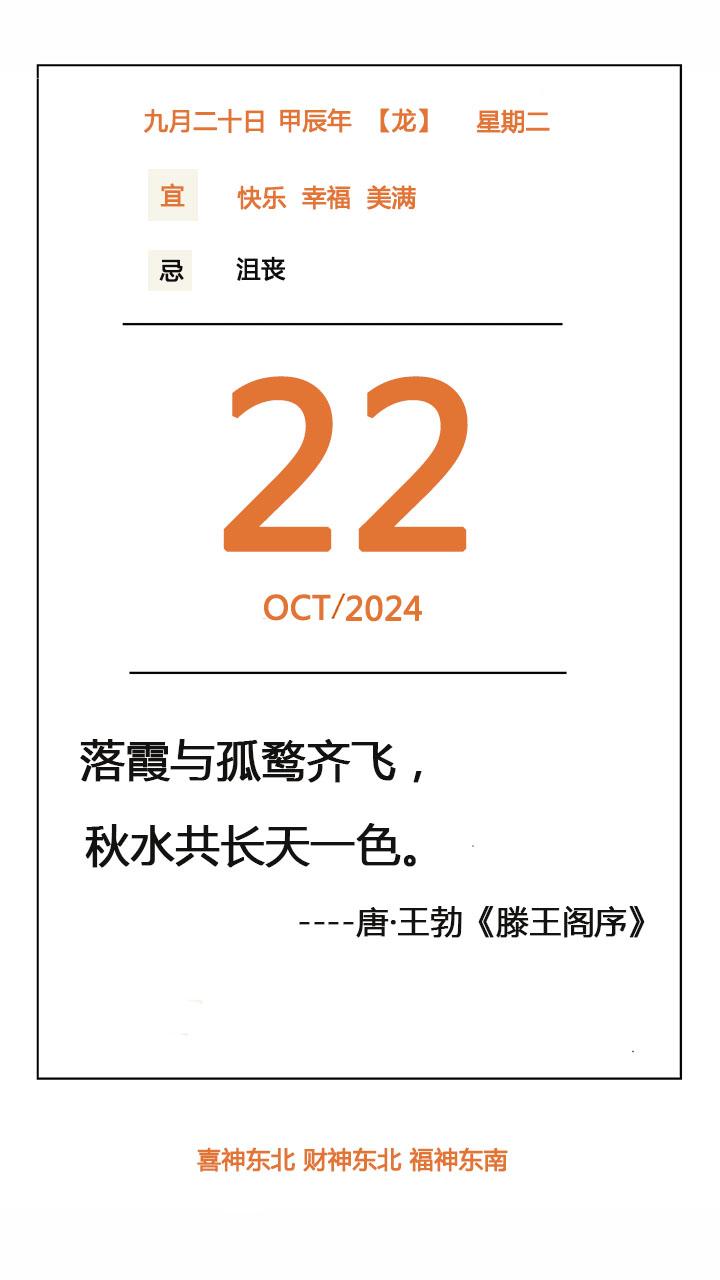 九月二十日 甲辰年 【龙】 星期二

宜 快乐 幸福 美满

忌 沮丧

22

OCT/2024

落霞与孤鹜齐飞，

秋水共长天一色。

----唐·王勃《滕王阁序》

喜神东北 财神东北 福神东南